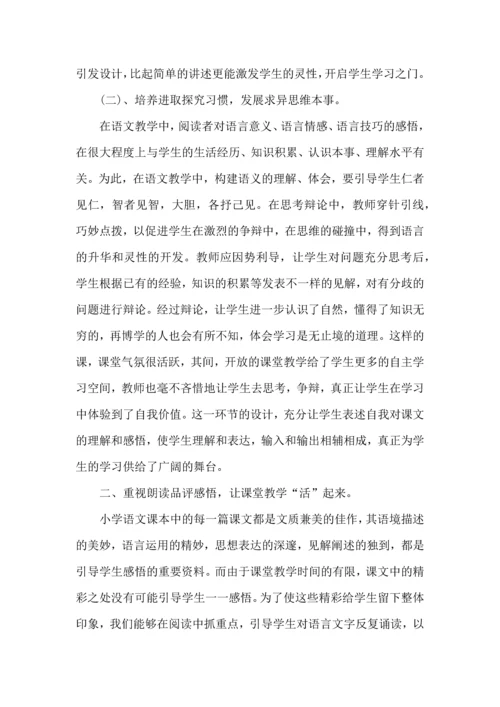 引发设计，比起简单的讲述更能激发学生的灵性，开启学生学习之门。

（二）、培养进取探究习惯，发展求异思维本事。

在语文教学中，阅读者对语言意义、语言情感、语言技巧的感悟，在很大程度上与学生的生活经历、知识积累、认识本事、理解水平有关。为此，在语文教学中，构建语义的理解、体会，要引导学生仁者见仁，智者见智，大胆，各抒己见。在思考辩论中，教师穿针引线，巧妙点拨，以促进学生在激烈的争辩中，在思维的碰撞中，得到语言的升华和灵性的开发。教师应因势利导，让学生对问题充分思考后，学生根据已有的经验，知识的积累等发表不一样的见解，对有分歧的问题进行辩论。经过辩论，让学生进一步认识了自然，懂得了知识无穷的，再博学的人也会有所不知，体会学习是无止境的道理。这样的课，课堂气氛很活跃，其间，开放的课堂教学给了学生更多的自主学习空间，教师也毫不吝惜地让学生去思考，争辩，真正让学生在学习中体验到了自我价值。这一环节的设计，充分让学生表述自我对课文的理解和感悟，使学生理解和表达，输入和输出相辅相成，真正为学生的学习供给了广阔的舞台。

二、重视朗读品评感悟，让课堂教学“活”起来。

小学语文课本中的每一篇课文都是文质兼美的佳作，其语境描述的美妙，语言运用的精妙，思想表达的深邃，见解阐述的独到，都是引导学生感悟的重要资料。而由于课堂教学时间的有限，课文中的精彩之处没有可能引导学生一一感悟。为了使这些精彩给学生留下整体印象，我们能够在阅读中抓重点，引导学生对语言文字反复诵读，以